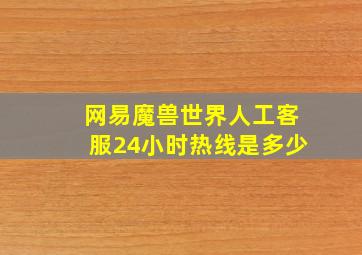 网易魔兽世界人工客服24小时热线是多少